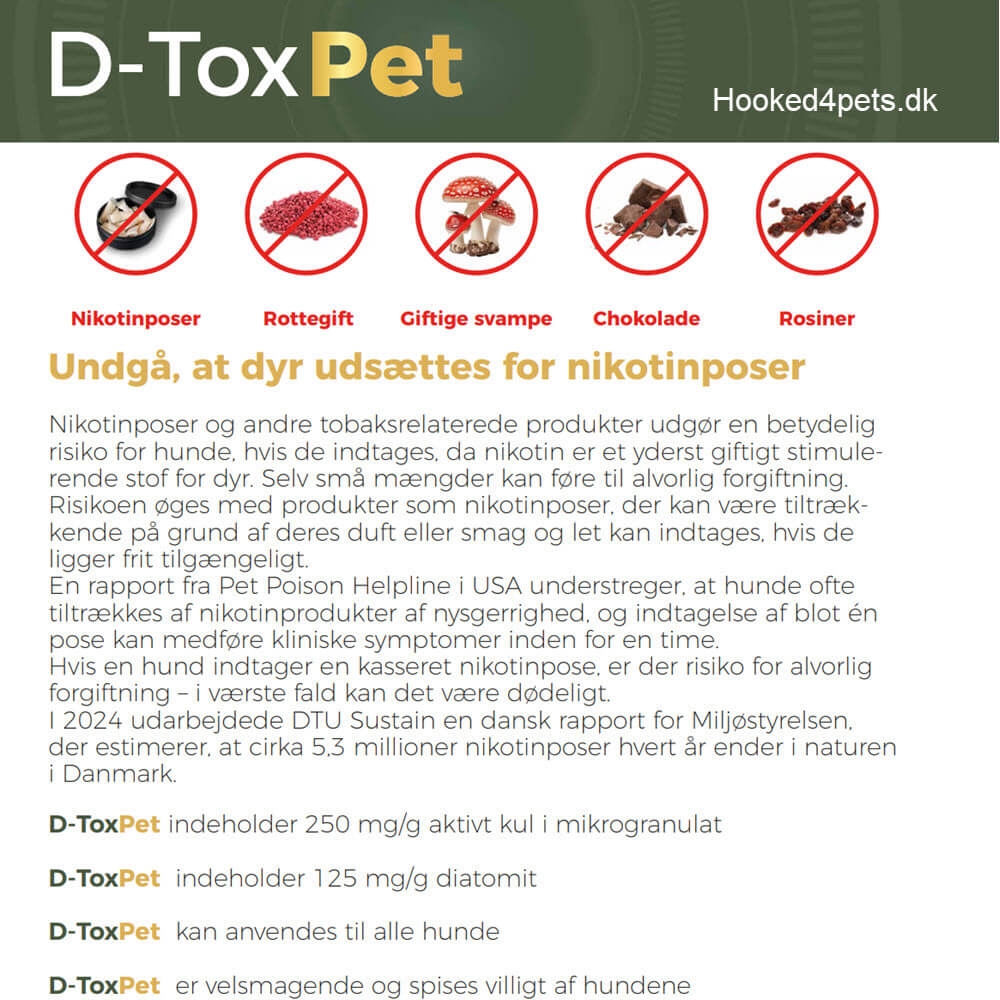 D-ToxPet

Hooked4pets.dk

Nikotinposer

Rottegift

Giftige svampe

Chokolade

Rosiner

Undgå, at dyr udsættes for nikotinposer

Nikotinposer og andre tobaksrelaterede produkter udgør en betydelig risiko for hunde, hvis de indtages, da nikotin er et yderst giftigt stimulerende stof for dyr. Selv små mængder kan føre til alvorlig forgiftning. Risikoen øges med produkter som nikotinposer, der kan være tiltrækkende på grund af deres duft eller smag og let kan indtages, hvis de ligger frit tilgængeligt.
En rapport fra Pet Poison Helpline i USA understreger, at hunde ofte tiltrækkes af nikotinprodukter af nysgerrighed, og indtagelse af blot én pose kan medføre kliniske symptomer inden for en time.
Hvis en hund indtager en kasseret nikotinpose, er der risiko for alvorlig forgiftning – i værste fald kan det være dødeligt.
I 2024 udarbejdede DTU Sustain en dansk rapport for Miljøstyrelsen, der estimerer, at cirka 5,3 millioner nikotinposer hvert år ender i naturen i Danmark.

D-ToxPet indeholder 250 mg/g aktivt kul i mikrogranulat

D-ToxPet indeholder 125 mg/g diatomit

D-ToxPet kan anvendes til alle hunde

D-ToxPet er velsmagende og spises villigt af hundene